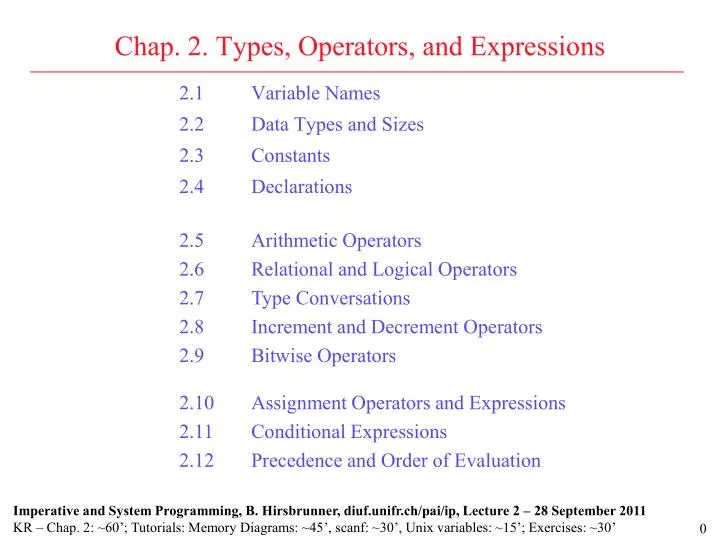 Chap. 2. Types, Operators, and Expressions

2.1 Variable Names
2.2 Data Types and Sizes
2.3 Constants
2.4 Declarations

2.5 Arithmetic Operators
2.6 Relational and Logical Operators
2.7 Type Conversations
2.8 Increment and Decrement Operators
2.9 Bitwise Operators

2.10 Assignment Operators and Expressions
2.11 Conditional Expressions
2.12 Precedence and Order of Evaluation

Imperative and System Programming, B. Hirsbrunner, diuf.unifr.ch/pai/ip, Lecture 2 – 28 September 2011
KR – Chap. 2: ~60'; Tutorials: Memory Diagrams: ~45', scanf: ~30', Unix variables: ~15'; Exercises: ~30'

0